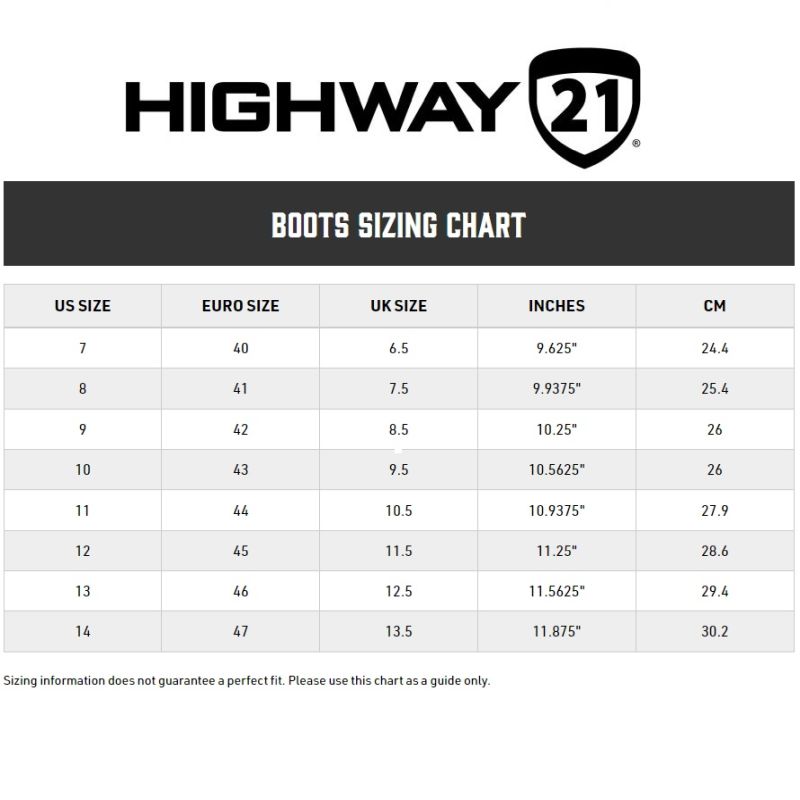 HIGHWAY 21®

BOOTS SIZING CHART

| US SIZE | EURO SIZE | UK SIZE | INCHES | CM |
|---|---|---|---|---|
| 7 | 40 | 6.5 | 9.625" | 24.4 |
| 8 | 41 | 7.5 | 9.9375" | 25.4 |
| 9 | 42 | 8.5 | 10.25" | 26 |
| 10 | 43 | 9.5 | 10.5625" | 26 |
| 11 | 44 | 10.5 | 10.9375" | 27.9 |
| 12 | 45 | 11.5 | 11.25" | 28.6 |
| 13 | 46 | 12.5 | 11.5625" | 29.4 |
| 14 | 47 | 13.5 | 11.875" | 30.2 |

Sizing information does not guarantee a perfect fit. Please use this chart as a guide only.